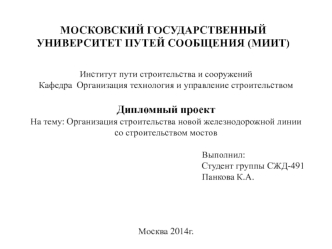 МОСКОВСКИЙ ГОСУДАРСТВЕННЫЙ УНИВЕРСИТЕТ ПУТЕЙ СООБЩЕНИЯ (МИИТ)

Институт пути строительства и сооружений
Кафедра Организация технология и управление строительством

Дипломный проект
На тему: Организация строительства новой железнодорожной линии со строительством мостов

Выполнил:
Студент группы СЖД-491
Панкова К.А.

Москва 2014г.